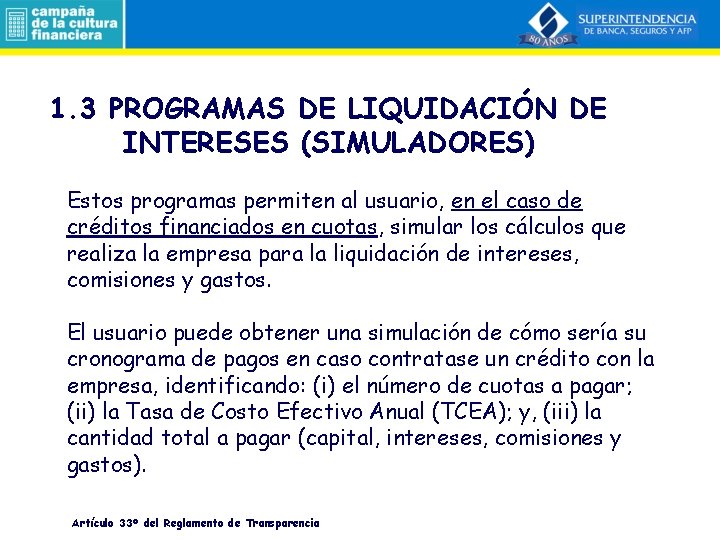 campaña de la cultura financiera

80 AÑOS

SUPERINTENDENCIA DE BANCA, SEGUROS Y AFP

1.3 PROGRAMAS DE LIQUIDACIÓN DE INTERESES (SIMULADORES)

Estos programas permiten al usuario, en el caso de créditos financiados en cuotas, simular los cálculos que realiza la empresa para la liquidación de intereses, comisiones y gastos.

El usuario puede obtener una simulación de cómo sería su cronograma de pagos en caso contratase un crédito con la empresa, identificando: (i) el número de cuotas a pagar; (ii) la Tasa de Costo Efectivo Anual (TCEA); y, (iii) la cantidad total a pagar (capital, intereses, comisiones y gastos).

Artículo 33º del Reglamento de Transparencia